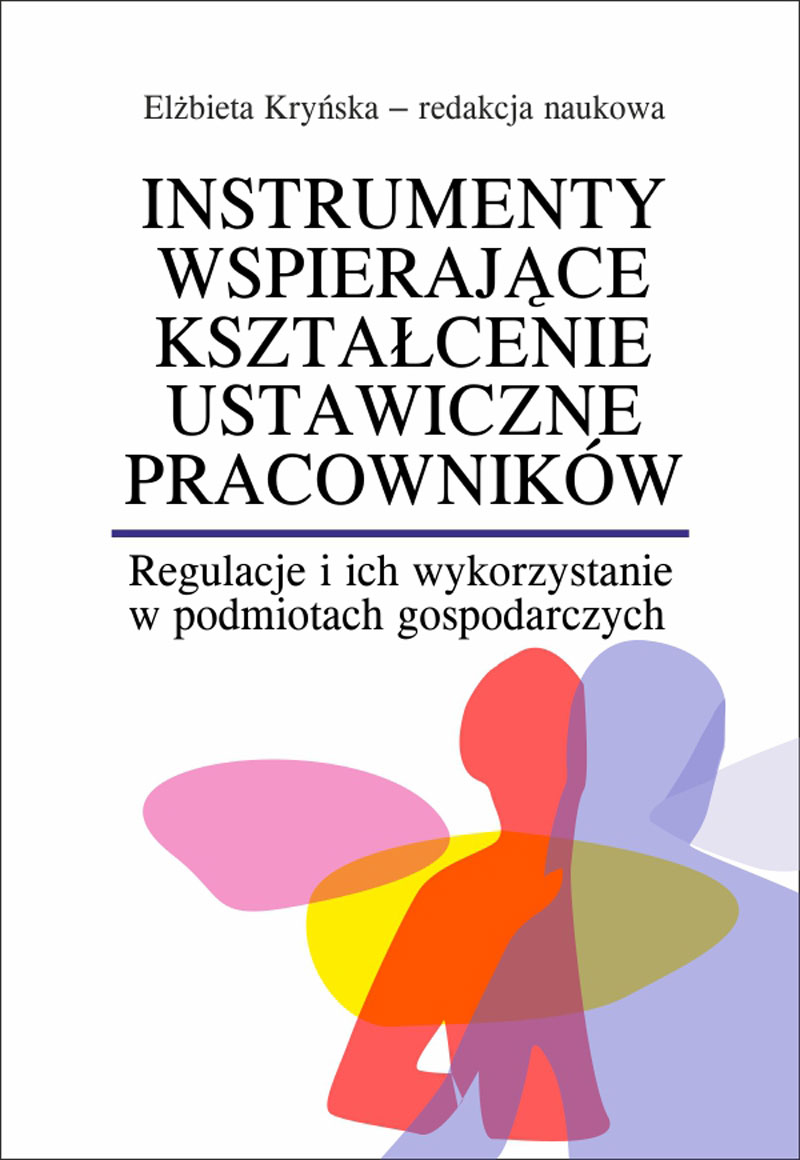 Elżbieta Kryńska – redakcja naukowa

INSTRUMENTY
WSPIERAJĄCE
KSZTAŁCENIE
USTAWICZNE
PRACOWNIKÓW

Regulacje i ich wykorzystanie
w podmiotach gospodarczych